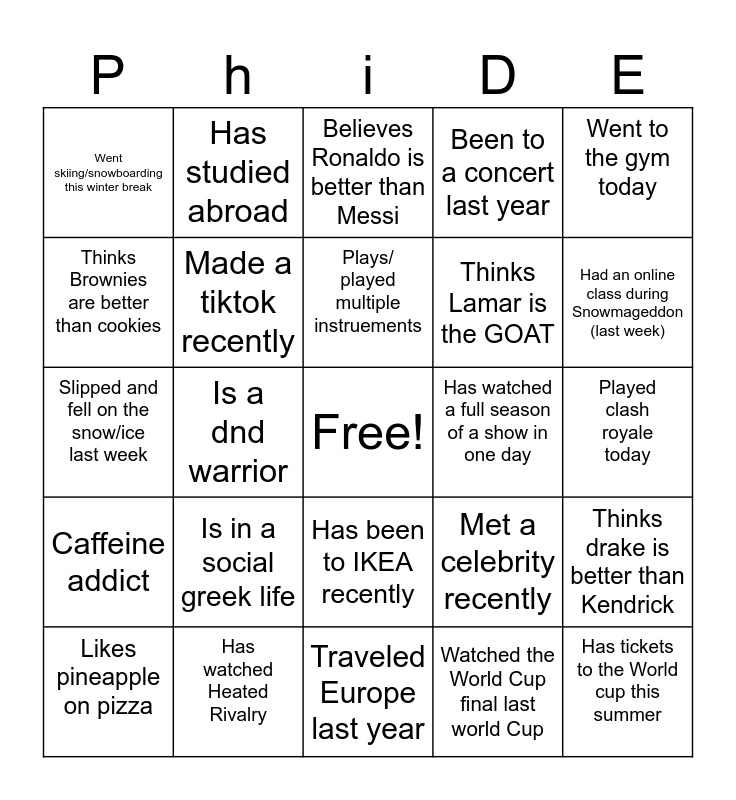 | P | h | i | D | E |
|---|---|---|---|---|
| Went skiing/snowboarding this winter break | Has studied abroad | Believes Ronaldo is better than Messi | Been to a concert last year | Went to the gym today |
| Thinks Brownies are better than cookies | Made a tiktok recently | Plays/ played multiple instruements | Thinks Lamar is the GOAT | Had an online class during Snowmageddon (last week) |
| Slipped and fell on the snow/ice last week | Is a dnd warrior | Free! | Has watched a full season of a show in one day | Played clash royale today |
| Caffeine addict | Is in a social greek life | Has been to IKEA recently | Met a celebrity recently | Thinks drake is better than Kendrick |
| Likes pineapple on pizza | Has watched Heated Rivalry | Traveled Europe last year | Watched the World Cup final last world Cup | Has tickets to the World cup this summer |